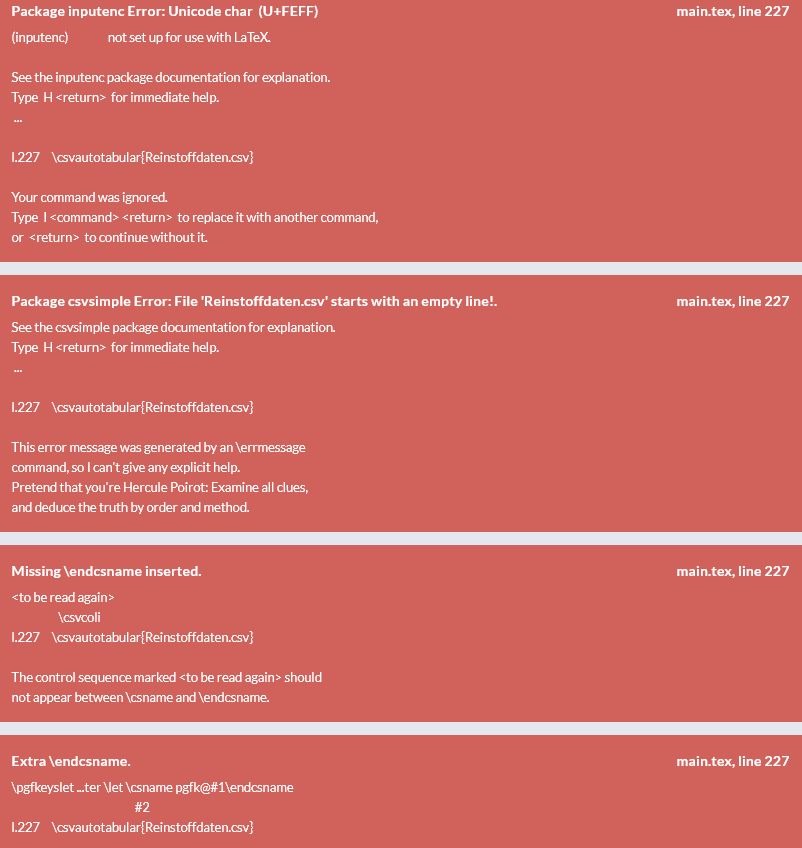 Package inputenc Error: Unicode char (U+FEFF)
main.tex, line 227

(inputenc) not set up for use with LaTeX.

See the inputenc package documentation for explanation.
Type H <return> for immediate help.
...

l.227 \csvautotabular{Reinstoffdaten.csv}

Your command was ignored.
Type I <command> <return> to replace it with another command,
or <return> to continue without it.

Package csvsimple Error: File 'Reinstoffdaten.csv' starts with an empty line!.
main.tex, line 227

See the csvsimple package documentation for explanation.
Type H <return> for immediate help.
...

l.227 \csvautotabular{Reinstoffdaten.csv}

This error message was generated by an \errmessage
command, so I can't give any explicit help.
Pretend that you're Hercule Poirot: Examine all clues,
and deduce the truth by order and method.

Missing \endcsname inserted.
main.tex, line 227

<to be read again>
\csvcoli
l.227 \csvautotabular{Reinstoffdaten.csv}

The control sequence marked <to be read again> should
not appear between \csname and \endcsname.

Extra \endcsname.
main.tex, line 227

\pgfkeyslet ...ter \let \csname pgfk@#1\endcsname
#2
l.227 \csvautotabular{Reinstoffdaten.csv}